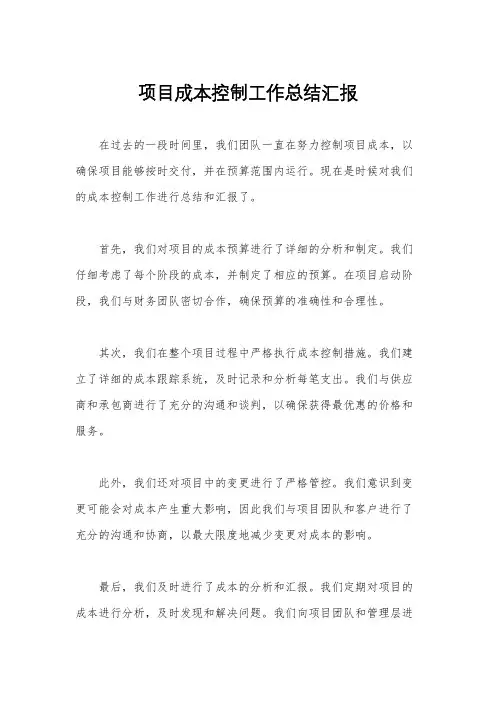 项目成本控制工作总结汇报

在过去的一段时间里，我们团队一直在努力控制项目成本，以确保项目能够按时交付，并在预算范围内运行。现在是时候对我们的成本控制工作进行总结和汇报了。

首先，我们对项目的成本预算进行了详细的分析和制定。我们仔细考虑了每个阶段的成本，并制定了相应的预算。在项目启动阶段，我们与财务团队密切合作，确保预算的准确性和合理性。

其次，我们在整个项目过程中严格执行成本控制措施。我们建立了详细的成本跟踪系统，及时记录和分析每笔支出。我们与供应商和承包商进行了充分的沟通和谈判，以确保获得最优惠的价格和服务。

此外，我们还对项目中的变更进行了严格管控。我们意识到变更可能会对成本产生重大影响，因此我们与项目团队和客户进行了充分的沟通和协商，以最大限度地减少变更对成本的影响。

最后，我们及时进行了成本的分析和汇报。我们定期对项目的成本进行分析，及时发现和解决问题。我们向项目团队和管理层进